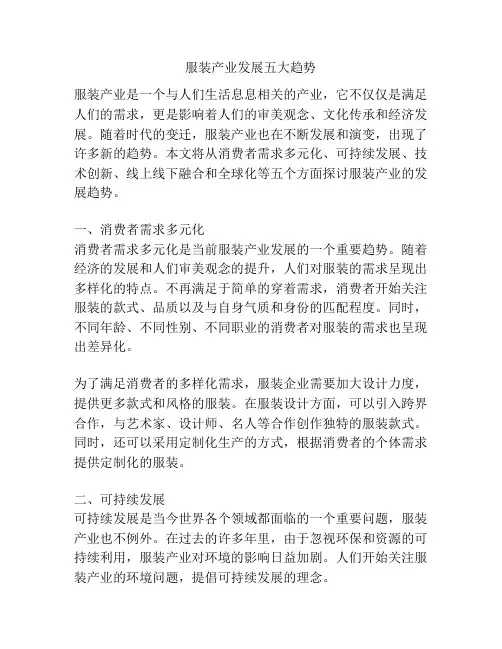 服装产业发展五大趋势

服装产业是一个与人们生活息息相关的产业，它不仅仅是满足人们的需求，更是影响着人们的审美观念、文化传承和经济发展。随着时代的变迁，服装产业也在不断发展和演变，出现了许多新的趋势。本文将从消费者需求多元化、可持续发展、技术创新、线上线下融合和全球化等五个方面探讨服装产业的发展趋势。

一、消费者需求多元化
消费者需求多元化是当前服装产业发展的一个重要趋势。随着经济的发展和人们审美观念的提升，人们对服装的需求呈现出多样化的特点。不再满足于简单的穿着需求，消费者开始关注服装的款式、品质以及与自身气质和身份的匹配程度。同时，不同年龄、不同性别、不同职业的消费者对服装的需求也呈现出差异化。

为了满足消费者的多样化需求，服装企业需要加大设计力度，提供更多款式和风格的服装。在服装设计方面，可以引入跨界合作，与艺术家、设计师、名人等合作创作独特的服装款式。同时，还可以采用定制化生产的方式，根据消费者的个体需求提供定制化的服装。

二、可持续发展
可持续发展是当今世界各个领域都面临的一个重要问题，服装产业也不例外。在过去的许多年里，由于忽视环保和资源的可持续利用，服装产业对环境的影响日益加剧。人们开始关注服装产业的环境问题，提倡可持续发展的理念。